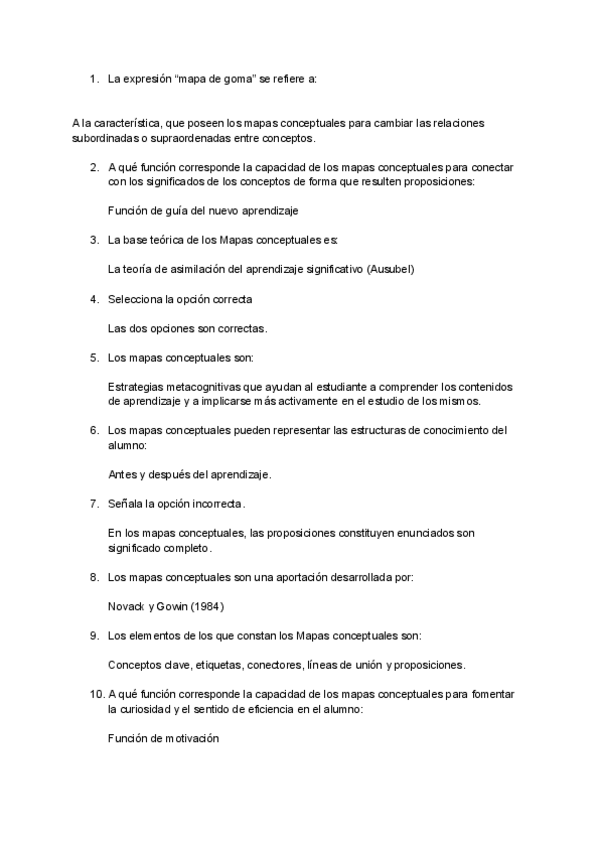 1. La expresión “mapa de goma” se refiere a:

A la característica, que poseen los mapas conceptuales para cambiar las relaciones subordinadas o supraordenadas entre conceptos.

2. A qué función corresponde la capacidad de los mapas conceptuales para conectar con los significados de los conceptos de forma que resulten proposiciones:

Función de guía del nuevo aprendizaje

3. La base teórica de los Mapas conceptuales es:

La teoría de asimilación del aprendizaje significativo (Ausubel)

4. Selecciona la opción correcta

Las dos opciones son correctas.

5. Los mapas conceptuales son:

Estrategias metacognitivas que ayudan al estudiante a comprender los contenidos de aprendizaje y a implicarse más activamente en el estudio de los mismos.

6. Los mapas conceptuales pueden representar las estructuras de conocimiento del alumno:

Antes y después del aprendizaje.

7. Señala la opción incorrecta.

En los mapas conceptuales, las proposiciones constituyen enunciados son significado completo.

8. Los mapas conceptuales son una aportación desarrollada por:

Novack y Gowin (1984)

9. Los elementos de los que constan los Mapas conceptuales son:

Conceptos clave, etiquetas, conectores, líneas de unión y proposiciones.

10. A qué función corresponde la capacidad de los mapas conceptuales para fomentar la curiosidad y el sentido de eficiencia en el alumno:

Función de motivación